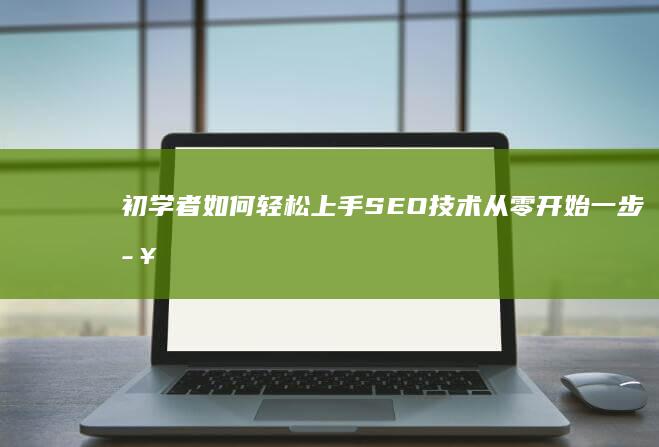 初学者如何轻松上手SEO技术从零开始一步-¥